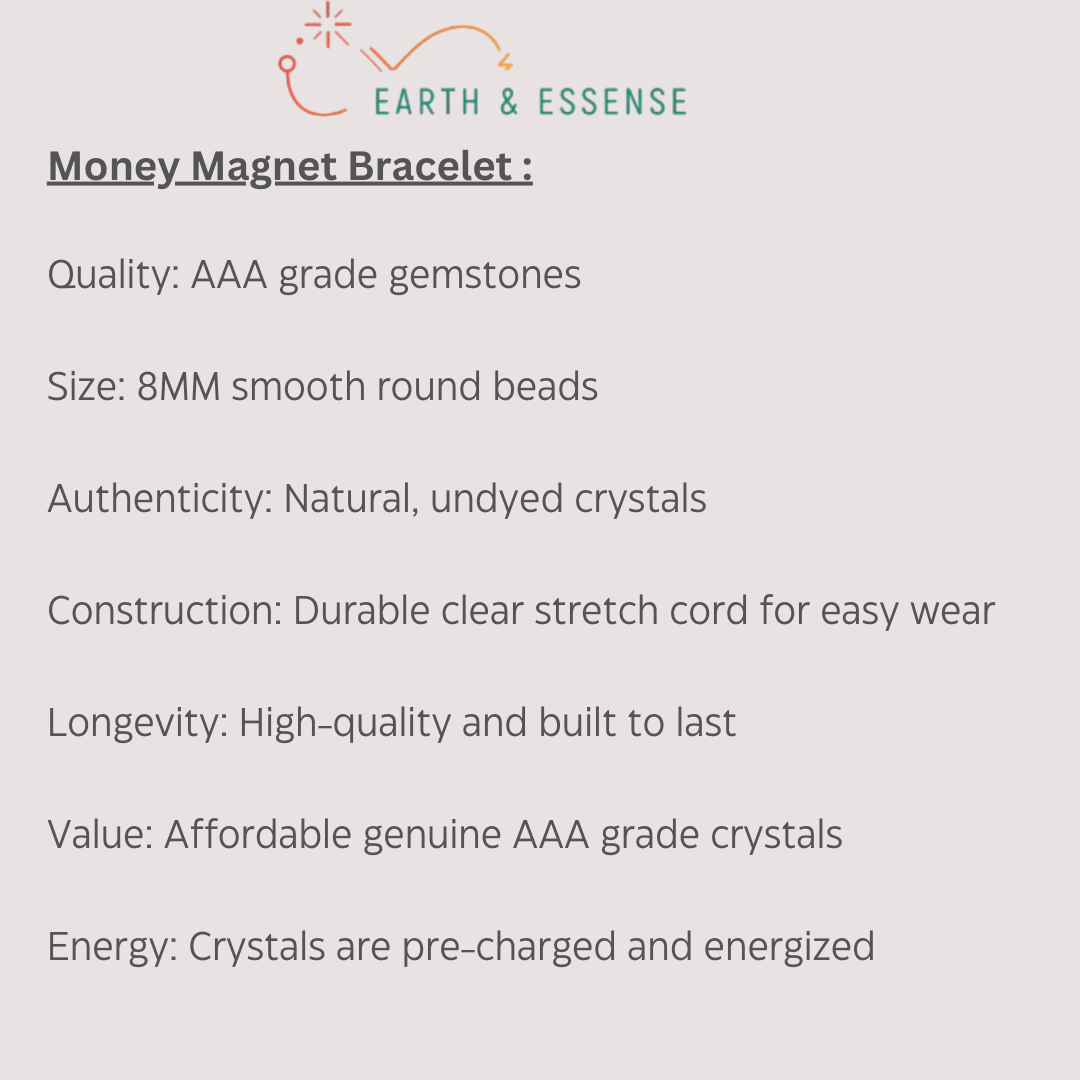 EARTH & ESSENSE

Money Magnet Bracelet :

Quality: AAA grade gemstones

Size: 8MM smooth round beads

Authenticity: Natural, undyed crystals

Construction: Durable clear stretch cord for easy wear

Longevity: High-quality and built to last

Value: Affordable genuine AAA grade crystals

Energy: Crystals are pre-charged and energized